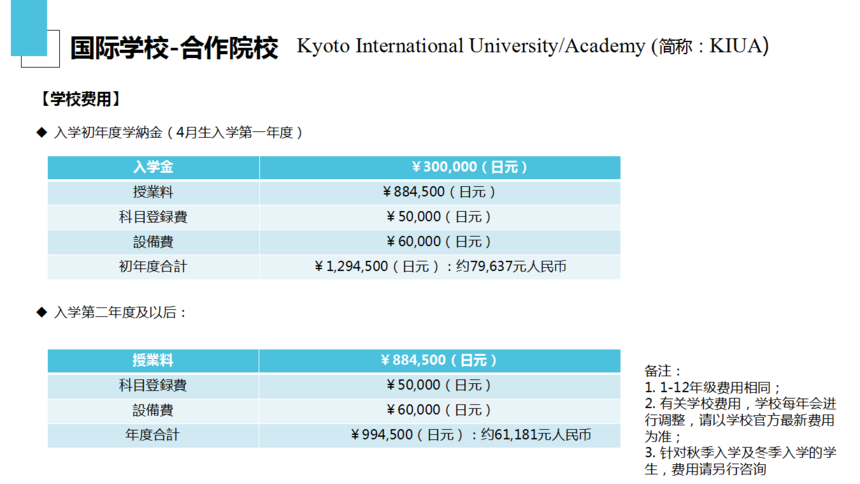 国际学校-合作院校 Kyoto International University/Academy (简称：KIUA)

【学校费用】

◆ 入学初年度学納金（4月生入学第一年度）

| 入学金 | ￥300,000（日元） |
|---|---|
| 授業料 | ￥884,500（日元） |
| 科目登録費 | ￥50,000（日元） |
| 設備費 | ￥60,000（日元） |
| 初年度合計 | ￥1,294,500（日元）：约79,637元人民币 |

◆ 入学第二年度及以后：

| 授業料 | ￥884,500（日元） |
|---|---|
| 科目登録費 | ￥50,000（日元） |
| 設備費 | ￥60,000（日元） |
| 年度合計 | ￥994,500（日元）：约61,181元人民币 |

备注：
1. 1-12年级费用相同；
2. 有关学校费用，学校每年会进行调整，请以学校官方最新费用为准；
3. 针对秋季入学及冬季入学的学生，费用请另行咨询